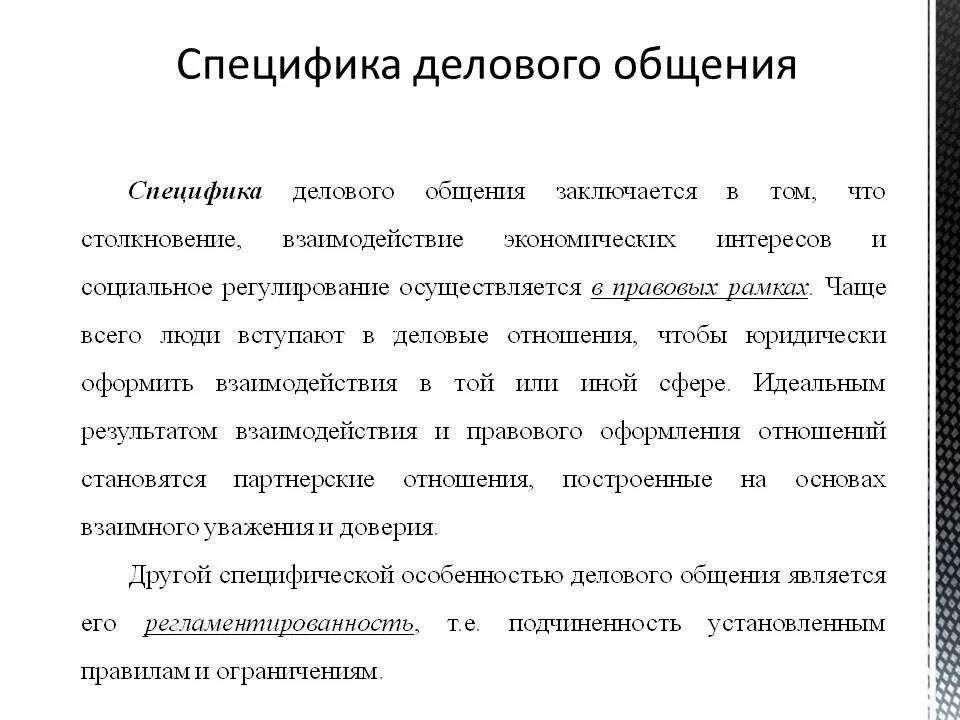 Специфика делового общения

Специфика делового общения заключается в том, что столкновение, взаимодействие экономических интересов и социальное регулирование осуществляется в правовых рамках. Чаще всего люди вступают в деловые отношения, чтобы юридически оформить взаимодействия в той или иной сфере. Идеальным результатом взаимодействия и правового оформления отношений становятся партнерские отношения, построенные на основах взаимного уважения и доверия.

Другой специфической особенностью делового общения является его регламентированность, т.е. подчиненность установленным правилам и ограничениям.